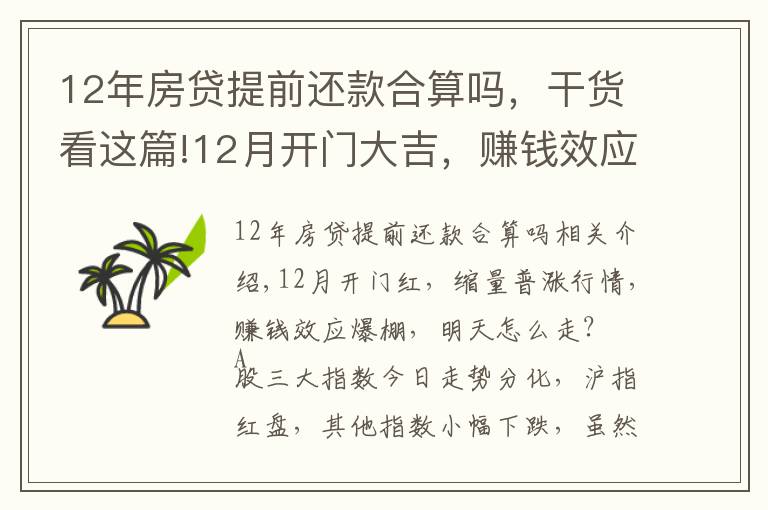 12年房贷提前还款合算吗，干货看这篇!12月开门大吉，赚钱效应

12年房贷提前还款合算吗相关介绍,12月开门红，缩量普涨行情，赚钱效应爆棚，明天怎么走?

A股三大指数今日走势分化，沪指红盘，其他指数小幅下跌，虽然